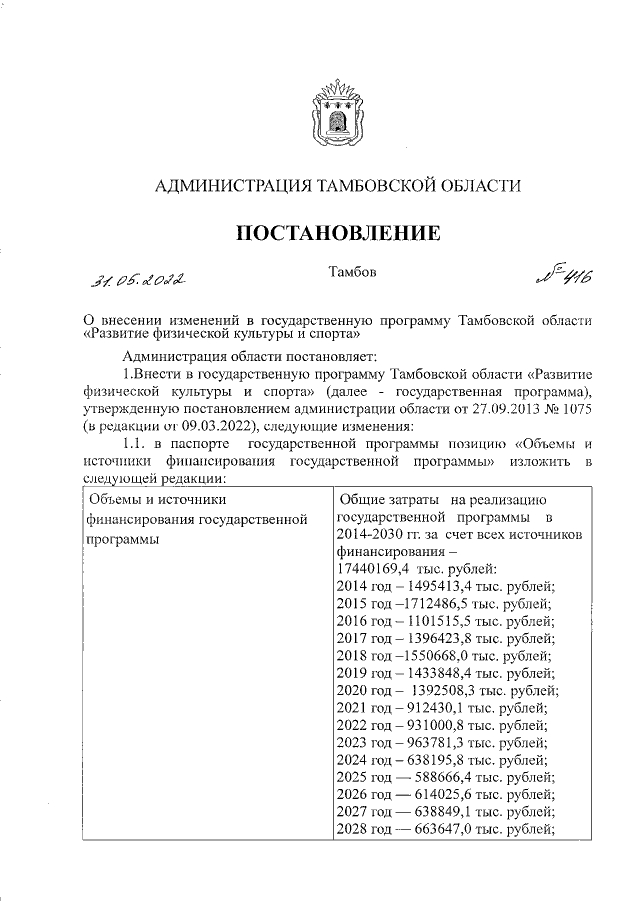 АДМИНИСТРАЦИЯ ТАМБОВСКОЙ ОБЛАСТИ

ПОСТАНОВЛЕНИЕ

31.05.2022 Тамбов № 416

О внесении изменений в государственную программу Тамбовской области «Развитие физической культуры и спорта»

Администрация области постановляет:

1.Внести в государственную программу Тамбовской области «Развитие физической культуры и спорта» (далее - государственная программа), утвержденную постановлением администрации области от 27.09.2013 № 1075 (в редакции от 09.03.2022), следующие изменения:

1.1. в паспорте государственной программы позицию «Объемы и источники финансирования государственной программы» изложить в следующей редакции:

| Объемы и источники финансирования государственной программы | Общие затраты на реализацию государственной программы в 2014-2030 гг. за счет всех источников финансирования – 17440169,4 тыс. рублей: 2014 год – 1495413,4 тыс. рублей; 2015 год –1712486,5 тыс. рублей; 2016 год – 1101515,5 тыс. рублей; 2017 год – 1396423,8 тыс. рублей; 2018 год –1550668,0 тыс. рублей; 2019 год – 1433848,4 тыс. рублей; 2020 год – 1392508,3 тыс. рублей; 2021 год – 912430,1 тыс. рублей; 2022 год – 931000,8 тыс. рублей; 2023 год – 963781,3 тыс. рублей; 2024 год – 638195,8 тыс. рублей; 2025 год — 588666,4 тыс. рублей; 2026 год — 614025,6 тыс. рублей; 2027 год — 638849,1 тыс. рублей; 2028 год — 663647,0 тыс. рублей; |
|---|---|